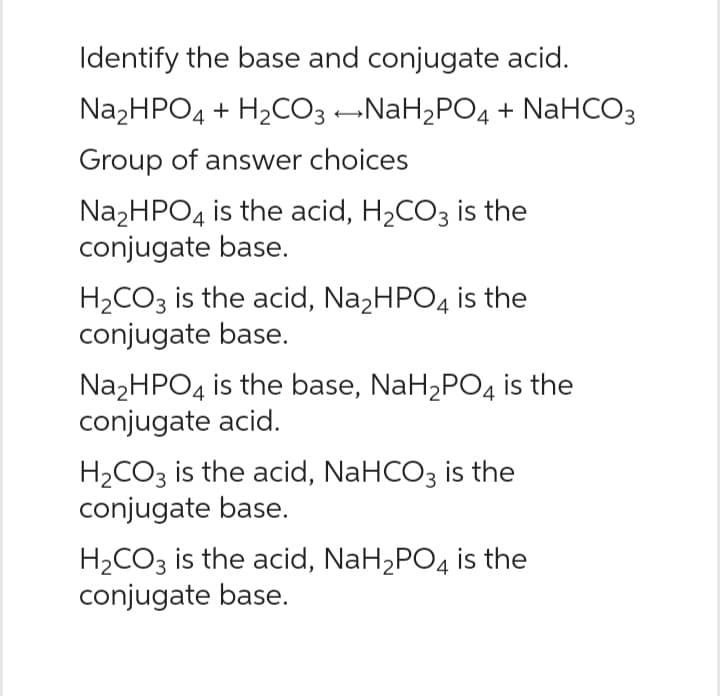 Identify the base and conjugate acid.

$Na_2HPO_4 + H_2CO_3 \leftrightarrow NaH_2PO_4 + NaHCO_3$

Group of answer choices

$Na_2HPO_4$ is the acid, $H_2CO_3$ is the conjugate base.

$H_2CO_3$ is the acid, $Na_2HPO_4$ is the conjugate base.

$Na_2HPO_4$ is the base, $NaH_2PO_4$ is the conjugate acid.

$H_2CO_3$ is the acid, $NaHCO_3$ is the conjugate base.

$H_2CO_3$ is the acid, $NaH_2PO_4$ is the conjugate base.